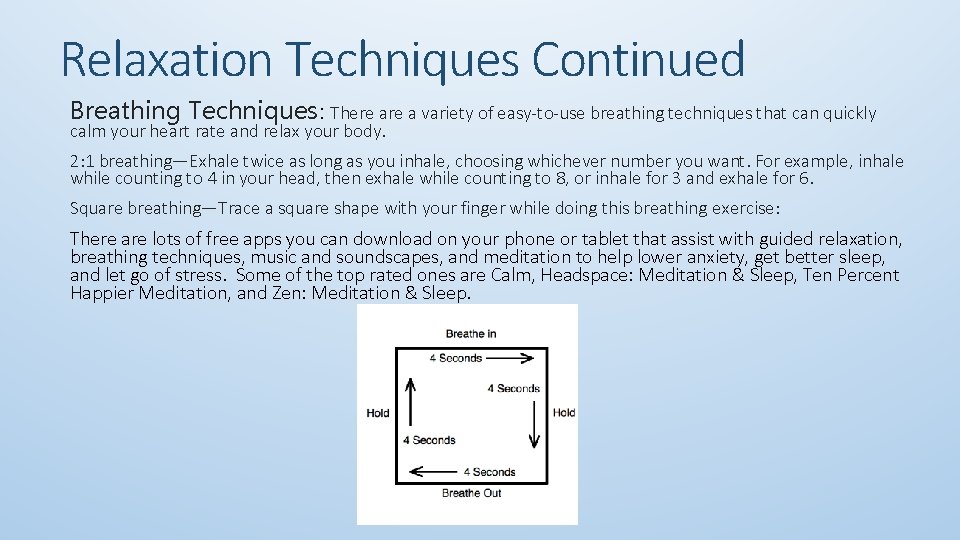 Relaxation Techniques Continued

Breathing Techniques: There are a variety of easy-to-use breathing techniques that can quickly calm your heart rate and relax your body.

2:1 breathing—Exhale twice as long as you inhale, choosing whichever number you want. For example, inhale while counting to 4 in your head, then exhale while counting to 8, or inhale for 3 and exhale for 6.

Square breathing—Trace a square shape with your finger while doing this breathing exercise:

There are lots of free apps you can download on your phone or tablet that assist with guided relaxation, breathing techniques, music and soundscapes, and meditation to help lower anxiety, get better sleep, and let go of stress. Some of the top rated ones are Calm, Headspace: Meditation & Sleep, Ten Percent Happier Meditation, and Zen: Meditation & Sleep.

Breathe in
4 Seconds
4 Seconds
Hold
Hold
4 Seconds
4 Seconds
Breathe Out